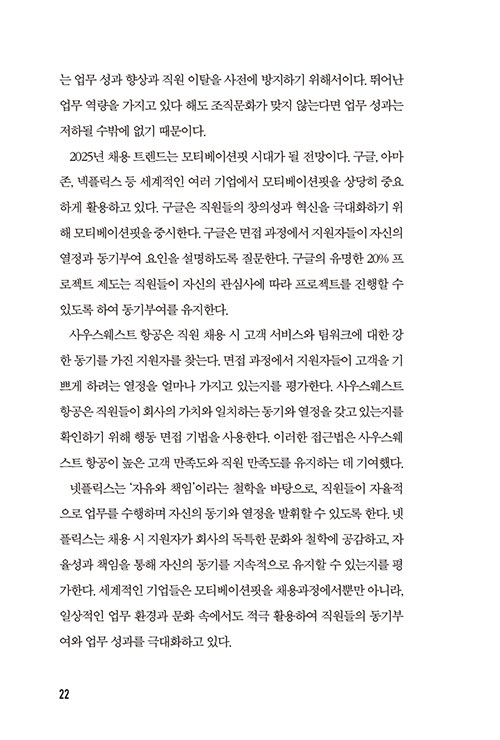 는 업무 성과 향상과 직원 이탈을 사전에 방지하기 위해서이다. 뛰어난 업무 역량을 가지고 있다 해도 조직문화가 맞지 않는다면 업무 성과는 저하될 수밖에 없기 때문이다.

2025년 채용 트렌드는 모티베이션핏 시대가 될 전망이다. 구글, 아마존, 넷플릭스 등 세계적인 여러 기업에서 모티베이션핏을 상당히 중요하게 활용하고 있다. 구글은 직원들의 창의성과 혁신을 극대화하기 위해 모티베이션핏을 중시한다. 구글은 면접 과정에서 지원자들이 자신의 열정과 동기부여 요인을 설명하도록 질문한다. 구글의 유명한 20% 프로젝트 제도는 직원들이 자신의 관심사에 따라 프로젝트를 진행할 수 있도록 하여 동기부여를 유지한다.

사우스웨스트 항공은 직원 채용 시 고객 서비스와 팀워크에 대한 강한 동기를 가진 지원자를 찾는다. 면접 과정에서 지원자들이 고객을 기쁘게 하려는 열정을 얼마나 가지고 있는지를 평가한다. 사우스웨스트 항공은 직원들이 회사의 가치와 일치하는 동기와 열정을 갖고 있는지를 확인하기 위해 행동 면접 기법을 사용한다. 이러한 접근법은 사우스웨스트 항공이 높은 고객 만족도와 직원 만족도를 유지하는 데 기여했다.

넷플릭스는 '자유와 책임'이라는 철학을 바탕으로, 직원들이 자율적으로 업무를 수행하며 자신의 동기와 열정을 발휘할 수 있도록 한다. 넷플릭스는 채용 시 지원자가 회사의 독특한 문화와 철학에 공감하고, 자율성과 책임을 통해 자신의 동기를 지속적으로 유지할 수 있는지를 평가한다. 세계적인 기업들은 모티베이션핏을 채용과정에서뿐만 아니라, 일상적인 업무 환경과 문화 속에서도 적극 활용하여 직원들의 동기부여와 업무 성과를 극대화하고 있다.

22